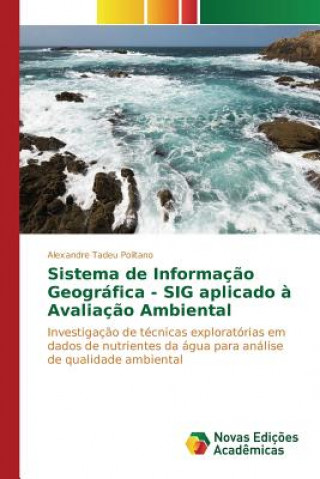 Alexandre Tadeu Politano

Sistema de Informação Geográfica - SIG aplicado à Avaliação Ambiental

Investigação de técnicas exploratórias em dados de nutrientes da água para análise de qualidade ambiental

Novas Edições Acadêmicas